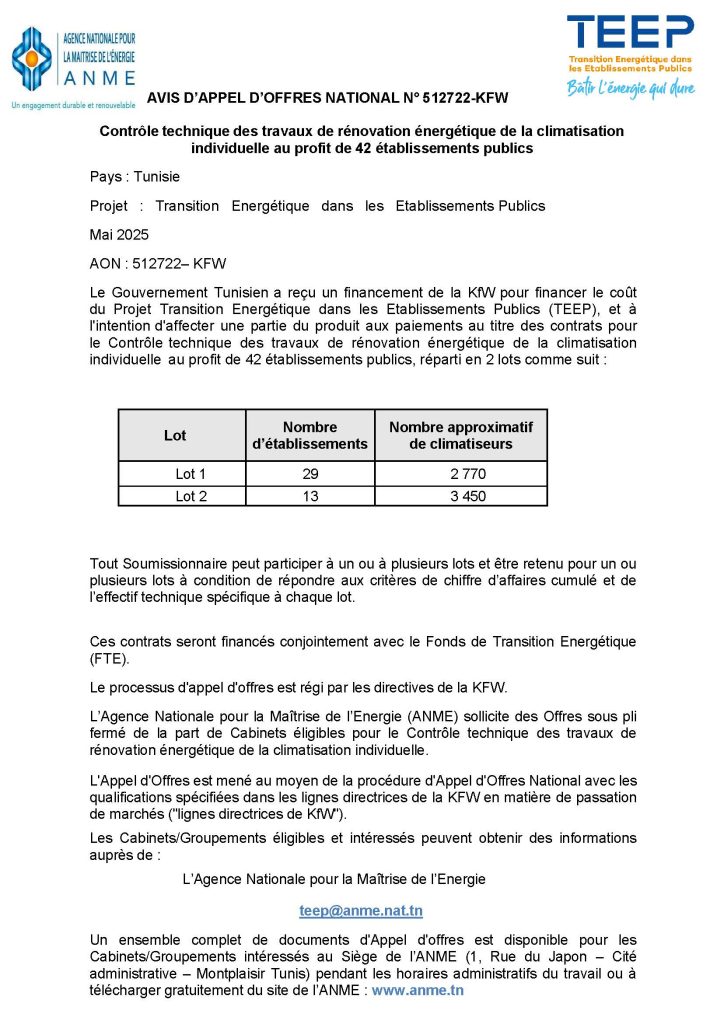 AGENCE NATIONALE POUR LA MAITRISE DE L'ÉNERGIE
ANME
Un engagement durable et renouvelable

TEEP
Transition Energétique dans les Etablissements Publics
Bâtir l'énergie qui dure

AVIS D'APPEL D'OFFRES NATIONAL N° 512722-KFW

Contrôle technique des travaux de rénovation énergétique de la climatisation individuelle au profit de 42 établissements publics

Pays : Tunisie

Projet : Transition Energétique dans les Etablissements Publics

Mai 2025

AON : 512722– KFW

Le Gouvernement Tunisien a reçu un financement de la KfW pour financer le coût du Projet Transition Energétique dans les Etablissements Publics (TEEP), et à l'intention d'affecter une partie du produit aux paiements au titre des contrats pour le Contrôle technique des travaux de rénovation énergétique de la climatisation individuelle au profit de 42 établissements publics, réparti en 2 lots comme suit :

| Lot | Nombre d'établissements | Nombre approximatif de climatiseurs |
|---|---|---|
| Lot 1 | 29 | 2 770 |
| Lot 2 | 13 | 3 450 |

Tout Soumissionnaire peut participer à un ou à plusieurs lots et être retenu pour un ou plusieurs lots à condition de répondre aux critères de chiffre d'affaires cumulé et de l'effectif technique spécifique à chaque lot.

Ces contrats seront financés conjointement avec le Fonds de Transition Energétique (FTE).

Le processus d'appel d'offres est régi par les directives de la KFW.

L'Agence Nationale pour la Maîtrise de l'Energie (ANME) sollicite des Offres sous pli fermé de la part de Cabinets éligibles pour le Contrôle technique des travaux de rénovation énergétique de la climatisation individuelle.

L'Appel d'Offres est mené au moyen de la procédure d'Appel d'Offres National avec les qualifications spécifiées dans les lignes directrices de la KFW en matière de passation de marchés ("lignes directrices de KfW").

Les Cabinets/Groupements éligibles et intéressés peuvent obtenir des informations auprès de :

L'Agence Nationale pour la Maîtrise de l'Energie

teep@anme.nat.tn

Un ensemble complet de documents d'Appel d'offres est disponible pour les Cabinets/Groupements intéressés au Siège de l'ANME (1, Rue du Japon – Cité administrative – Montplaisir Tunis) pendant les horaires administratifs du travail ou à télécharger gratuitement du site de l'ANME : www.anme.tn